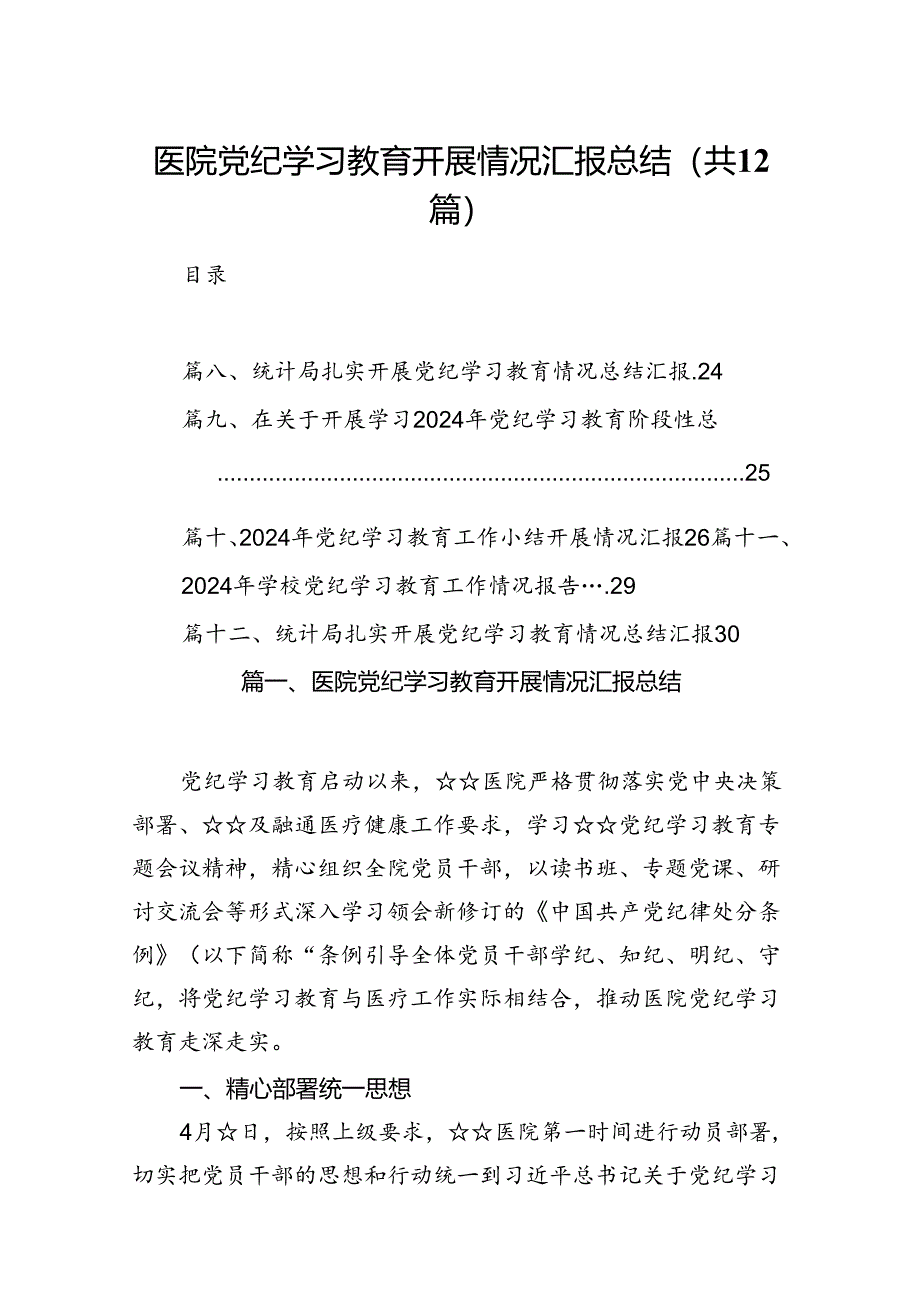 医院党纪学习教育开展情况汇报总结（共12篇）

目录

篇八、统计局扎实开展党纪学习教育情况总结汇报.24

篇九、在关于开展学习2024年党纪学习教育阶段性总

..................................................................................25

篇十、2024年党纪学习教育工作小结开展情况汇报26篇十一、2024年学校党纪学习教育工作情况报告….29

篇十二、统计局扎实开展党纪学习教育情况总结汇报30

篇一、医院党纪学习教育开展情况汇报总结

党纪学习教育启动以来，☆☆医院严格贯彻落实党中央决策部署、☆☆及融通医疗健康工作要求，学习☆☆党纪学习教育专题会议精神，精心组织全院党员干部，以读书班、专题党课、研讨交流会等形式深入学习领会新修订的《中国共产党纪律处分条例》（以下简称“条例引导全体党员干部学纪、知纪、明纪、守纪，将党纪学习教育与医疗工作实际相结合，推动医院党纪学习教育走深走实。

一、精心部署统一思想

4月☆日，按照上级要求，☆☆医院第一时间进行动员部署，切实把党员干部的思想和行动统一到习近平总书记关于党纪学习